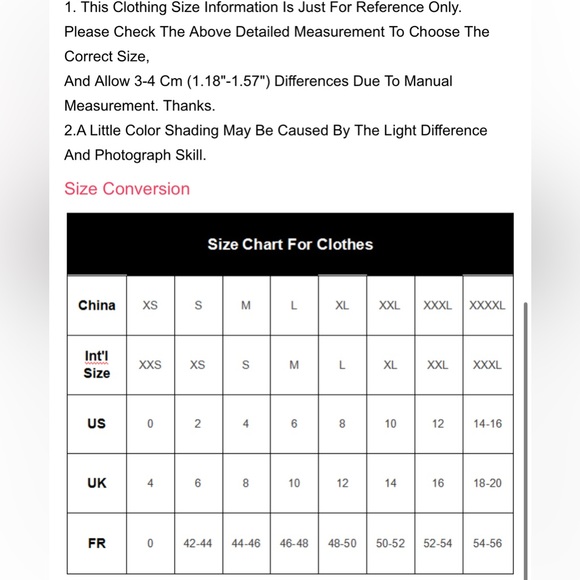 1. This Clothing Size Information Is Just For Reference Only. Please Check The Above Detailed Measurement To Choose The Correct Size,
And Allow 3-4 Cm (1.18"-1.57") Differences Due To Manual Measurement. Thanks.
2.A Little Color Shading May Be Caused By The Light Difference And Photograph Skill.

Size Conversion

Size Chart For Clothes

| China | XS | S | M | L | XL | XXL | XXXL | XXXXL |
|---|---|---|---|---|---|---|---|---|
| Int'l Size | XXS | XS | S | M | L | XL | XXL | XXXL |
| US | 0 | 2 | 4 | 6 | 8 | 10 | 12 | 14-16 |
| UK | 4 | 6 | 8 | 10 | 12 | 14 | 16 | 18-20 |
| FR | 0 | 42-44 | 44-46 | 46-48 | 48-50 | 50-52 | 52-54 | 54-56 |